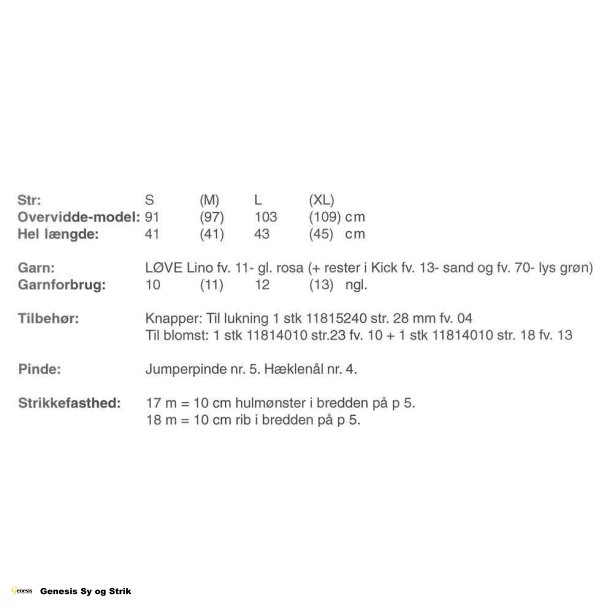 Str: S (M) L (XL)
Overvidde-model: 91 (97) 103 (109) cm
Hel længde: 41 (41) 43 (45) cm

Garn: LØVE Lino fv. 11- gl. rosa (+ rester i Kick fv. 13- sand og fv. 70- lys grøn)
Garnforbrug: 10 (11) 12 (13) ngl.

Tilbehør: Knapper: Til lukning 1 stk 11815240 str. 28 mm fv. 04
Til blomst: 1 stk 11814010 str.23 fv. 10 + 1 stk 11814010 str. 18 fv. 13

Pinde: Jumperpinde nr. 5. Hæklenål nr. 4.

Strikkefasthed: 17 m = 10 cm hulmønster i bredden på p 5.
18 m = 10 cm rib i bredden på p 5.

Genesis Sy og Strik